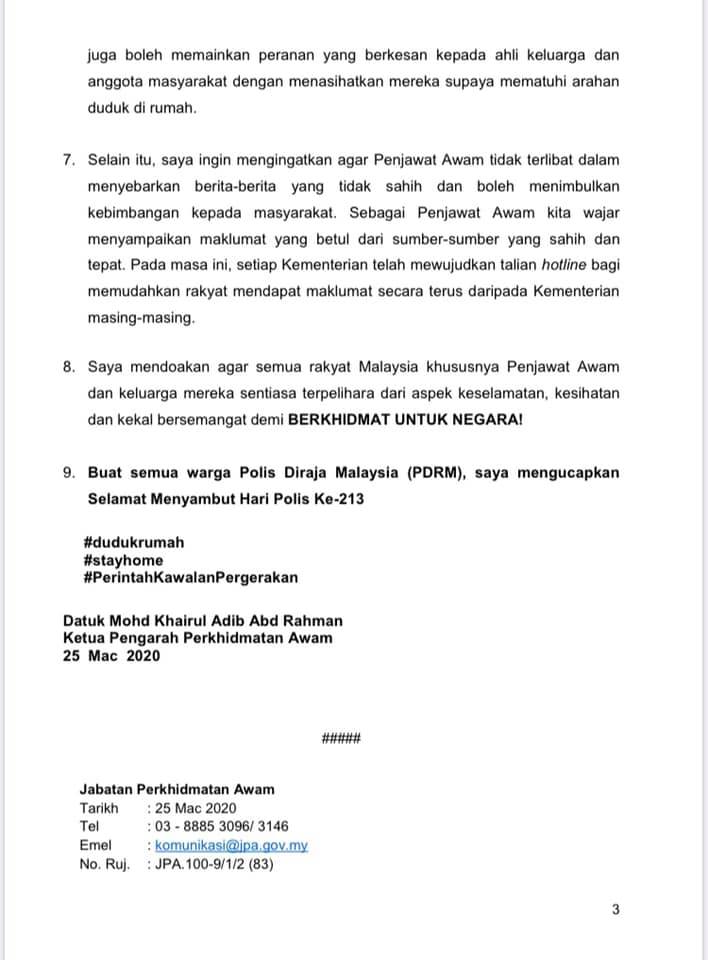 juga boleh memainkan peranan yang berkesan kepada ahli keluarga dan anggota masyarakat dengan menasihatkan mereka supaya mematuhi arahan duduk di rumah.

7. Selain itu, saya ingin mengingatkan agar Penjawat Awam tidak terlibat dalam menyebarkan berita-berita yang tidak sahih dan boleh menimbulkan kebimbangan kepada masyarakat. Sebagai Penjawat Awam kita wajar menyampaikan maklumat yang betul dari sumber-sumber yang sahih dan tepat. Pada masa ini, setiap Kementerian telah mewujudkan talian hotline bagi memudahkan rakyat mendapat maklumat secara terus daripada Kementerian masing-masing.

8. Saya mendoakan agar semua rakyat Malaysia khususnya Penjawat Awam dan keluarga mereka sentiasa terpelihara dari aspek keselamatan, kesihatan dan kekal bersemangat demi BERKHIDMAT UNTUK NEGARA!

9. Buat semua warga Polis Diraja Malaysia (PDRM), saya mengucapkan Selamat Menyambut Hari Polis Ke-213

#dudukrumah
#stayhome
#PerintahKawalanPergerakan

Datuk Mohd Khairul Adib Abd Rahman
Ketua Pengarah Perkhidmatan Awam
25 Mac 2020

#####

Jabatan Perkhidmatan Awam
Tarikh : 25 Mac 2020
Tel : 03 - 8885 3096/ 3146
Emel : komunikasi@jpa.gov.my
No. Ruj. : JPA.100-9/1/2 (83)

3